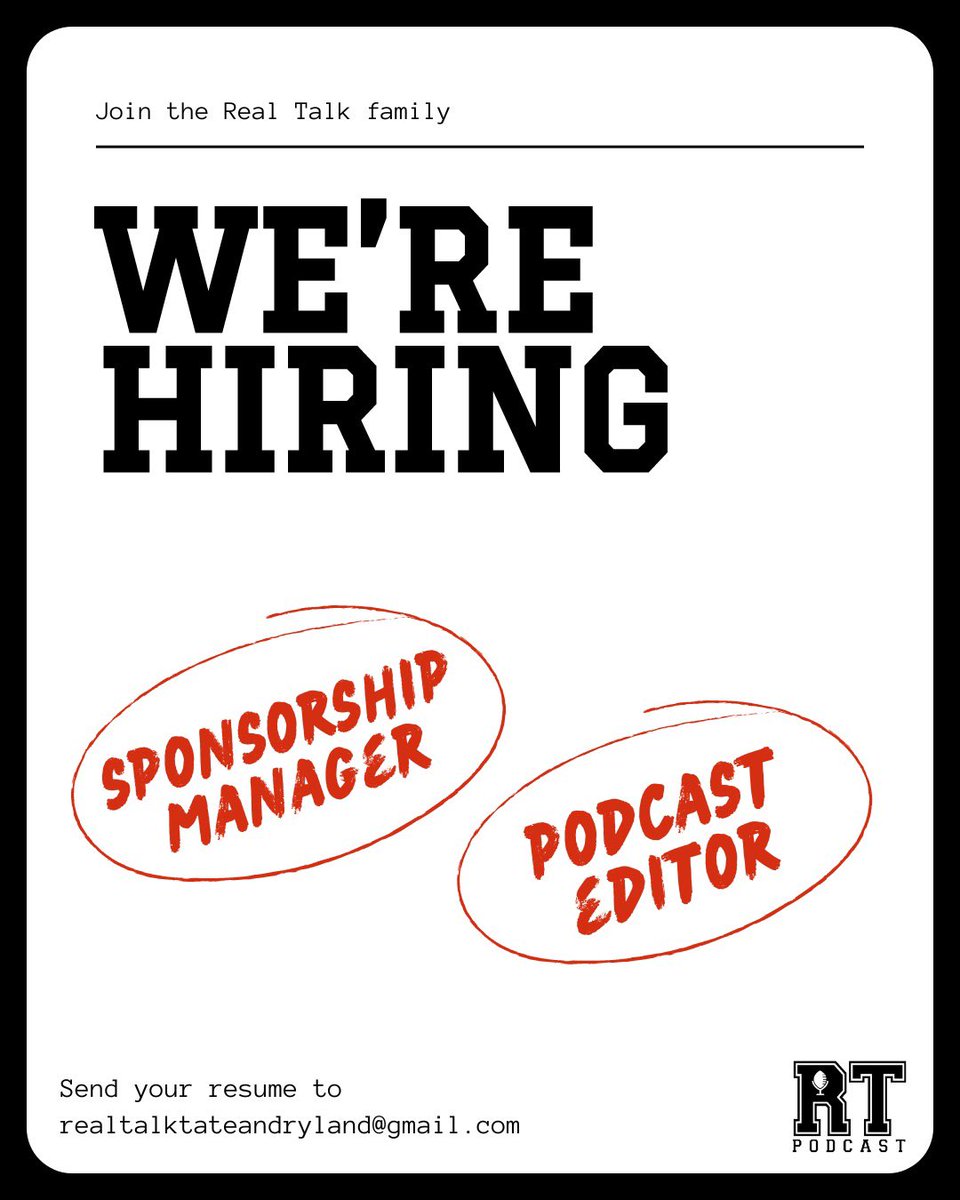 Join the Real Talk family

WE'RE HIRING

SPONSORSHIP MANAGER

PODCAST EDITOR

Send your resume to realtalktateandryland@gmail.com

RT PODCAST